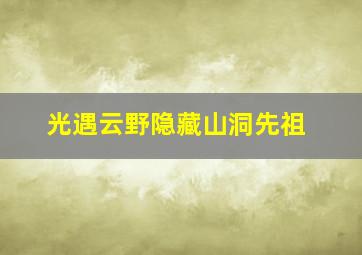 光遇云野隐藏山洞先祖